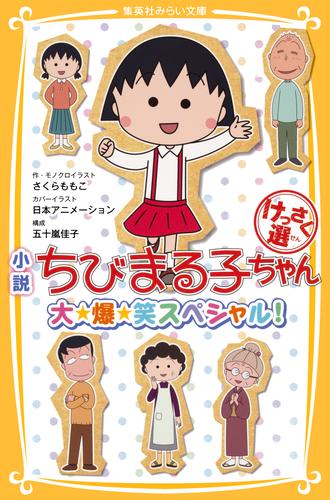 集英社みらい文庫

作・モノクロイラスト
さくらももこ
カバーイラスト
日本アニメーション
構成
五十嵐佳子

けっさく選せん

小説
ちびまる子ちゃん
大★爆★笑スペシャル!